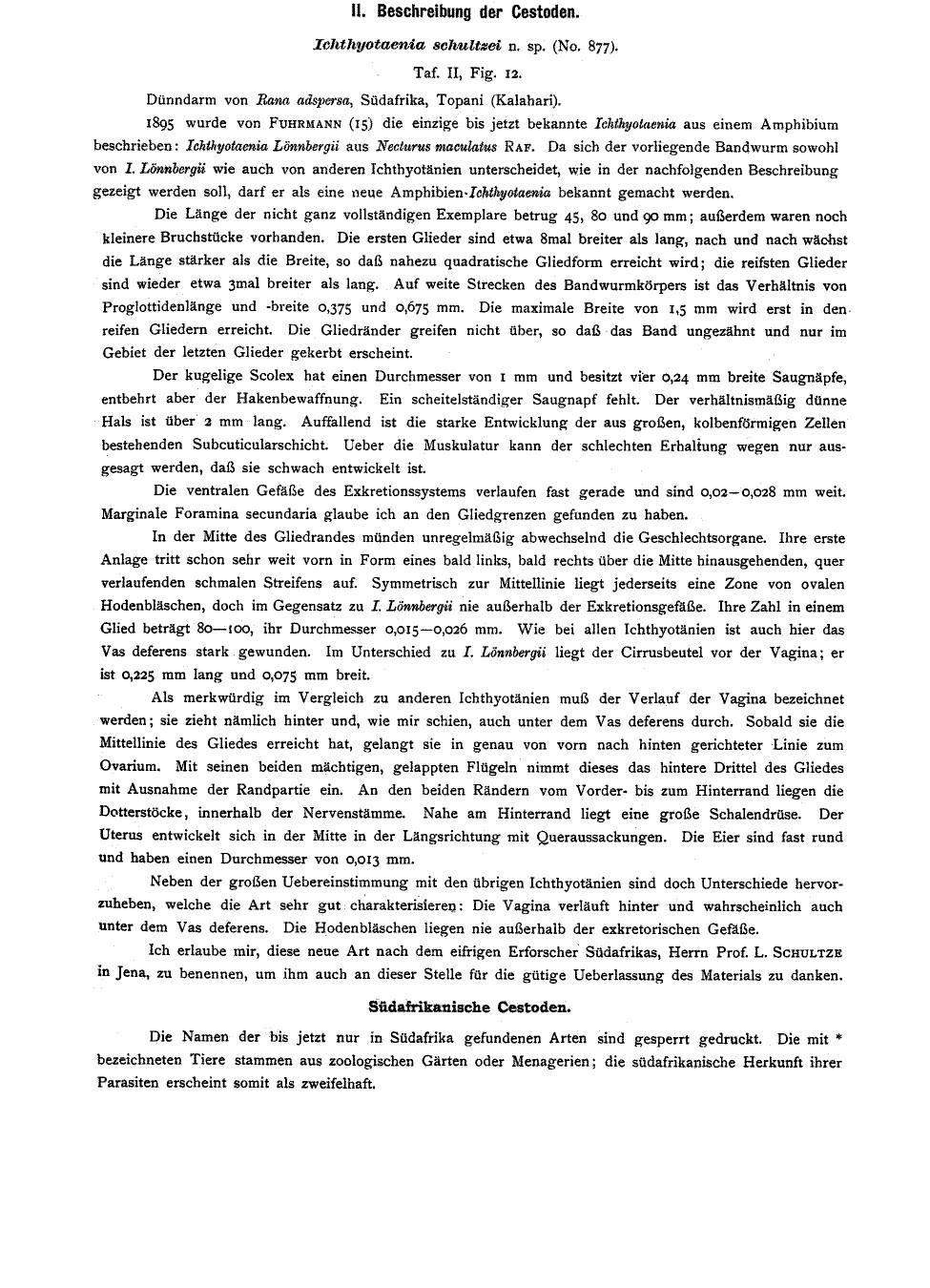 II. Beschreibung der Cestoden.

Ichthyotaenia schultzei n. sp. (No. 877).

Taf. II, Fig. 12.

Dünndarm von Rana adspersa, Südafrika, Topani (Kalahari).

1895 wurde von FUHRMANN (15) die einzige bis jetzt bekannte Ichthyotaenia aus einem Amphibium beschrieben: Ichthyotaenia Lönnbergii aus Necturus maculatus RAF. Da sich der vorliegende Bandwurm sowohl von I. Lönnbergii wie auch von anderen Ichthyotänien unterscheidet, wie in der nachfolgenden Beschreibung gezeigt werden soll, darf er als eine neue Amphibien-Ichthyotaenia bekannt gemacht werden.

Die Länge der nicht ganz vollständigen Exemplare betrug 45, 80 und 90 mm; außerdem waren noch kleinere Bruchstücke vorhanden. Die ersten Glieder sind etwa 8mal breiter als lang, nach und nach wächst die Länge stärker als die Breite, so daß nahezu quadratische Gliedform erreicht wird; die reifsten Glieder sind wieder etwa 3mal breiter als lang. Auf weite Strecken des Bandwurmkörpers ist das Verhältnis von Proglottidenlänge und -breite 0,375 und 0,675 mm. Die maximale Breite von 1,5 mm wird erst in den reifen Gliedern erreicht. Die Gliedränder greifen nicht über, so daß das Band ungezähnt und nur im Gebiet der letzten Glieder gekerbt erscheint.

Der kugelige Scolex hat einen Durchmesser von 1 mm und besitzt vier 0,24 mm breite Saugnäpfe, entbehrt aber der Hakenbewaffnung. Ein scheitelständiger Saugnapf fehlt. Der verhältnismäßig dünne Hals ist über 2 mm lang. Auffallend ist die starke Entwicklung der aus großen, kolbenförmigen Zellen bestehenden Subcuticularschicht. Ueber die Muskulatur kann der schlechten Erhaltung wegen nur ausgesagt werden, daß sie schwach entwickelt ist.

Die ventralen Gefäße des Exkretionssystems verlaufen fast gerade und sind 0,02—0,028 mm weit. Marginale Foramina secundaria glaube ich an den Gliedgrenzen gefunden zu haben.

In der Mitte des Gliedrandes münden unregelmäßig abwechselnd die Geschlechtsorgane. Ihre erste Anlage tritt schon sehr weit vorn in Form eines bald links, bald rechts über die Mitte hinausgehenden, quer verlaufenden schmalen Streifens auf. Symmetrisch zur Mittellinie liegt jederseits eine Zone von ovalen Hodenbläschen, doch im Gegensatz zu I. Lönnbergii nie außerhalb der Exkretionsgefäße. Ihre Zahl in einem Glied beträgt 80—100, ihr Durchmesser 0,015—0,026 mm. Wie bei allen Ichthyotänien ist auch hier das Vas deferens stark gewunden. Im Unterschied zu I. Lönnbergii liegt der Cirrusbeutel vor der Vagina; er ist 0,225 mm lang und 0,075 mm breit.

Als merkwürdig im Vergleich zu anderen Ichthyotänien muß der Verlauf der Vagina bezeichnet werden; sie zieht nämlich hinter und, wie mir schien, auch unter dem Vas deferens durch. Sobald sie die Mittellinie des Gliedes erreicht hat, gelangt sie in genau von vorn nach hinten gerichteter Linie zum Ovarium. Mit seinen beiden mächtigen, gelappten Flügeln nimmt dieses das hintere Drittel des Gliedes mit Ausnahme der Randpartie ein. An den beiden Rändern vom Vorder- bis zum Hinterrand liegen die Dotterstöcke, innerhalb der Nervenstämme. Nahe am Hinterrand liegt eine große Schalendrüse. Der Uterus entwickelt sich in der Mitte in der Längsrichtung mit Queraussackungen. Die Eier sind fast rund und haben einen Durchmesser von 0,013 mm.

Neben der großen Uebereinstimmung mit den übrigen Ichthyotänien sind doch Unterschiede hervorzuheben, welche die Art sehr gut charakterisieren: Die Vagina verläuft hinter und wahrscheinlich auch unter dem Vas deferens. Die Hodenbläschen liegen nie außerhalb der exkretorischen Gefäße.

Ich erlaube mir, diese neue Art nach dem eifrigen Erforscher Südafrikas, Herrn Prof. L. SCHULTZE in Jena, zu benennen, um ihm auch an dieser Stelle für die gütige Ueberlassung des Materials zu danken.

Südafrikanische Cestoden.

Die Namen der bis jetzt nur in Südafrika gefundenen Arten sind gesperrt gedruckt. Die mit * bezeichneten Tiere stammen aus zoologischen Gärten oder Menagerien; die südafrikanische Herkunft ihrer Parasiten erscheint somit als zweifelhaft.